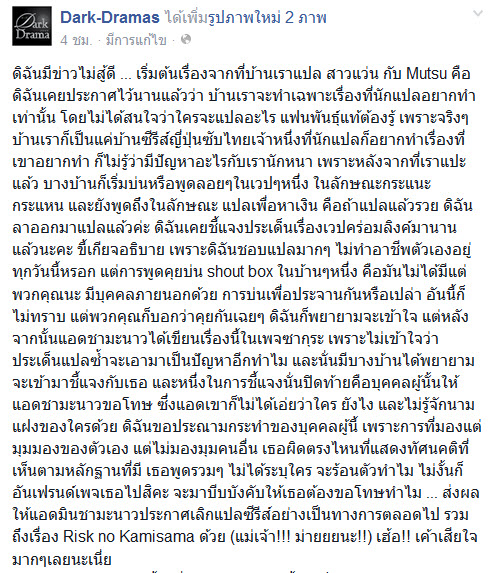 Dark Drama

Dark-Dramas ได้เพิ่มรูปภาพใหม่ 2 ภาพ
4 ชม. · มีการแก้ไข ·

ดิฉันมีข่าวไม่สู้ดี ... เริ่มต้นเรื่องจากที่บ้านเราแปล สาวแว่น กับ Mutsu คือ ดิฉันเคยประกาศไว้นานแล้วว่า บ้านเราจะทำเฉพาะเรื่องที่นักแปลอยากทำเท่านั้น โดยไม่ได้สนใจว่าใครจะแปลอะไร แฟนพันธุ์แท้ต้องรู้ เพราะจริงๆ บ้านเราก็เป็นแค่บ้านซีรีส์ญี่ปุ่นซับไทยเจ้าหนึ่งที่นักแปลก็อยากทำเรื่องที่เขาอยากทำ ก็ไม่รู้ว่ามีปัญหาอะไรกับเรานักหนา เพราะหลังจากที่เราแปะแล้ว บางบ้านก็เริ่มบ่นหรือพูดลอยๆในเวปๆหนึ่ง ในลักษณะกระแนะกระแหน และยังพูดถึงในลักษณะ แปลเพื่อหาเงิน คือถ้าแปลแล้วรวย ดิฉันลาออกมาแปลแล้วค่ะ ดิฉันเคยชี้แจงประเด็นเรื่องเวปคร่อมลิงค์มานานแล้วนะคะ ขี้เกียจอธิบาย เพราะดิฉันชอบแปลมากๆ ไม่ทำอาชีพตัวเองอยู่ทุกวันนี้หรอก แต่การพูดคุยบ่น shout box ในบ้านๆหนึ่ง คือมันไม่ได้มีแต่พวกคุณนะ มีบุคคลภายนอกด้วย การบ่นเพื่อประจานกันหรือเปล่า อันนี้ก็ไม่ทราบ แต่พวกคุณก็บอกว่าคุยกันเฉยๆ ดิฉันก็พยายามจะเข้าใจ แต่หลังจากนั้นแอดชามะนาวได้เขียนเรื่องนี้ในเพจซากุระ เพราะไม่เข้าใจว่าประเด็นแปลซ้ำจะเอามาเป็นปัญหาอีกทำไม และนั่นมีบางบ้านได้พยายามจะเข้ามาชี้แจงกับเธอ และหนึ่งในการชี้แจงนั่นปิดท้ายคือบุคคลผู้นั้นให้แอดชามะนาวขอโทษ ซึ่งแอดเขาก็ไม่ได้เอ่ยว่าใคร ยังไง และไม่รู้จักนามแฝงของใครด้วย ดิฉันขอประณามกระทำของบุคคลผู้นี้ เพราะการที่มองแต่มุมมองของตัวเอง แต่ไม่มองมุมคนอื่น เธอผิดตรงไหนที่แสดงทัศนคติที่เห็นตามหลักฐานที่มี เธอพูดรวมๆ ไม่ได้ระบุใคร จะร้อนตัวทำไม ไม่งั้นก็อันเฟรนด์เพจเธอไปสิคะ จะมาบีบบังคับให้เธอต้องขอโทษทำไม ... ส่งผลให้แอดมินชามะนาวประกาศเลิกแปลซีรีส์อย่างเป็นทางการตลอดไป รวมถึงเรื่อง Risk no Kamisama ด้วย (แม่เจ้า!!! ม่ายยยนะ!!) เฮ้อ!! เค้าเสียใจมากๆเลยนะเนี่ย